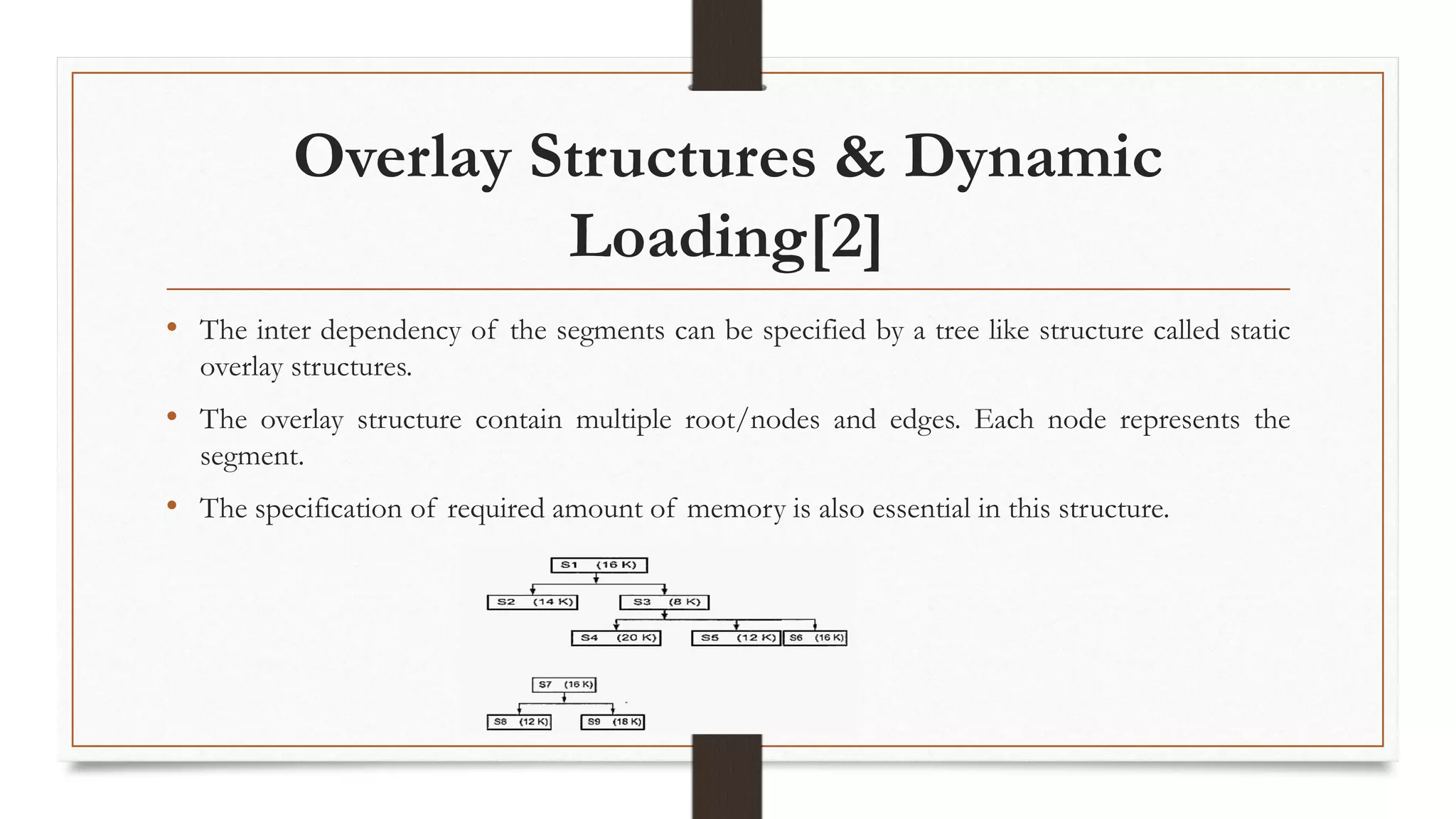 Overlay Structures & Dynamic Loading[2]

• The inter dependency of the segments can be specified by a tree like structure called static overlay structures.

• The overlay structure contain multiple root/nodes and edges. Each node represents the segment.

• The specification of required amount of memory is also essential in this structure.

S1 (16 K)
S2 (14 K)
S3 (8 K)
S4 (20 K)
S5 (12 K)
S6 (16 K)
S7 (16 K)
S8 (12 K)
S9 (18 K)